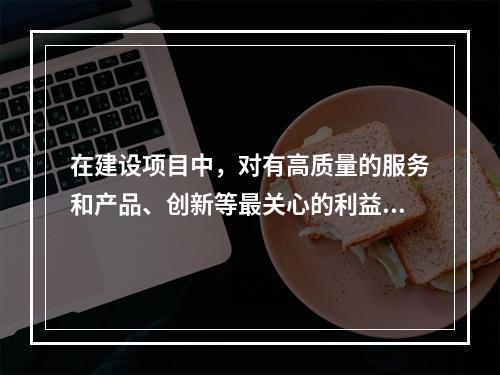 在建设项目中，对有高质量的服务和产品、创新等最关心的利益...